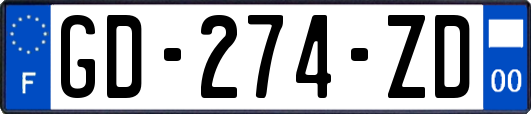 F
GD-274-ZD
00